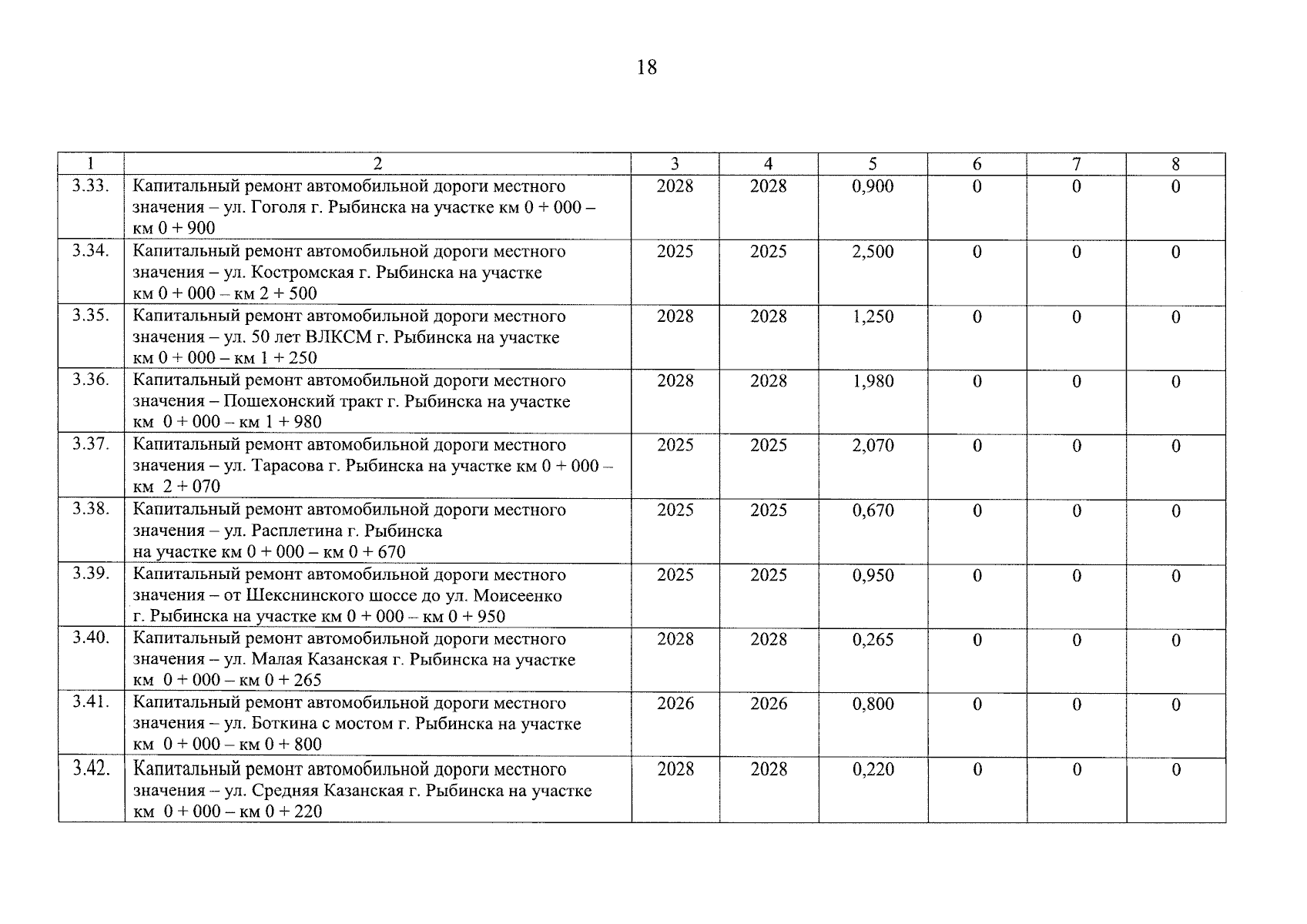 18

| 1 | 2 | 3 | 4 | 5 | 6 | 7 | 8 |
|---|---|---|---|---|---|---|---|
| 3.33. | Капитальный ремонт автомобильной дороги местного значения – ул. Гоголя г. Рыбинска на участке км 0 + 000 – км 0 + 900 | 2028 | 2028 | 0,900 | 0 | 0 | 0 |
| 3.34. | Капитальный ремонт автомобильной дороги местного значения – ул. Костромская г. Рыбинска на участке км 0 + 000 – км 2 + 500 | 2025 | 2025 | 2,500 | 0 | 0 | 0 |
| 3.35. | Капитальный ремонт автомобильной дороги местного значения – ул. 50 лет ВЛКСМ г. Рыбинска на участке км 0 + 000 – км 1 + 250 | 2028 | 2028 | 1,250 | 0 | 0 | 0 |
| 3.36. | Капитальный ремонт автомобильной дороги местного значения – Пошехонский тракт г. Рыбинска на участке км 0 + 000 – км 1 + 980 | 2028 | 2028 | 1,980 | 0 | 0 | 0 |
| 3.37. | Капитальный ремонт автомобильной дороги местного значения – ул. Тарасова г. Рыбинска на участке км 0 + 000 – км 2 + 070 | 2025 | 2025 | 2,070 | 0 | 0 | 0 |
| 3.38. | Капитальный ремонт автомобильной дороги местного значения – ул. Расплетина г. Рыбинска на участке км 0 + 000 – км 0 + 670 | 2025 | 2025 | 0,670 | 0 | 0 | 0 |
| 3.39. | Капитальный ремонт автомобильной дороги местного значения – от Шекснинского шоссе до ул. Моисеенко г. Рыбинска на участке км 0 + 000 – км 0 + 950 | 2025 | 2025 | 0,950 | 0 | 0 | 0 |
| 3.40. | Капитальный ремонт автомобильной дороги местного значения – ул. Малая Казанская г. Рыбинска на участке км 0 + 000 – км 0 + 265 | 2028 | 2028 | 0,265 | 0 | 0 | 0 |
| 3.41. | Капитальный ремонт автомобильной дороги местного значения – ул. Боткина с мостом г. Рыбинска на участке км 0 + 000 – км 0 + 800 | 2026 | 2026 | 0,800 | 0 | 0 | 0 |
| 3.42. | Капитальный ремонт автомобильной дороги местного значения – ул. Средняя Казанская г. Рыбинска на участке км 0 + 000 – км 0 + 220 | 2028 | 2028 | 0,220 | 0 | 0 | 0 |